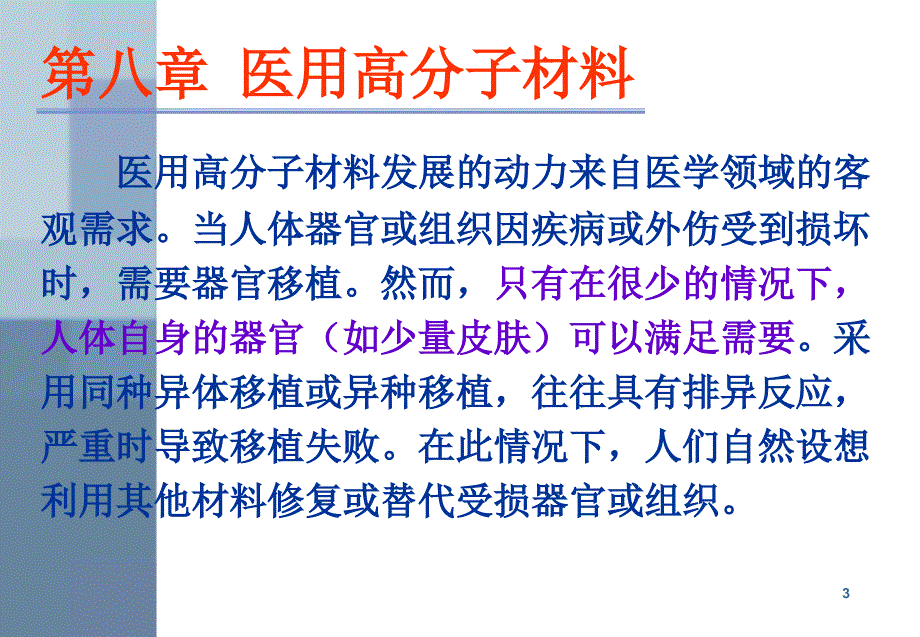 第八章 医用高分子材料

医用高分子材料发展的动力来自医学领域的客观需求。当人体器官或组织因疾病或外伤受到损坏时，需要器官移植。然而，只有在很少的情况下，人体自身的器官（如少量皮肤）可以满足需要。采用同种异体移植或异种移植，往往具有排异反应，严重时导致移植失败。在此情况下，人们自然设想利用其他材料修复或替代受损器官或组织。

3